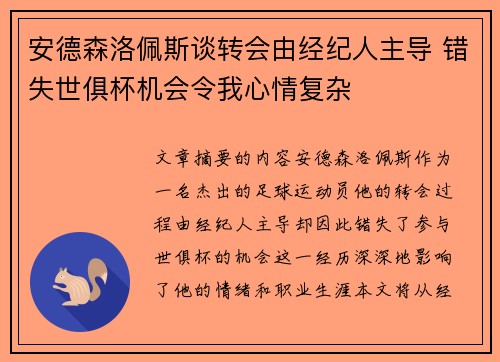 安德森洛佩斯谈转会由经纪人主导 错失世俱杯机会令我心情复杂

文章摘要的内容安德森洛佩斯作为一名杰出的足球运动员他的转会过程由经纪人主导却因此错失了参与世俱杯的机会这一经历深深地影响了他的情绪和职业生涯本文将从经